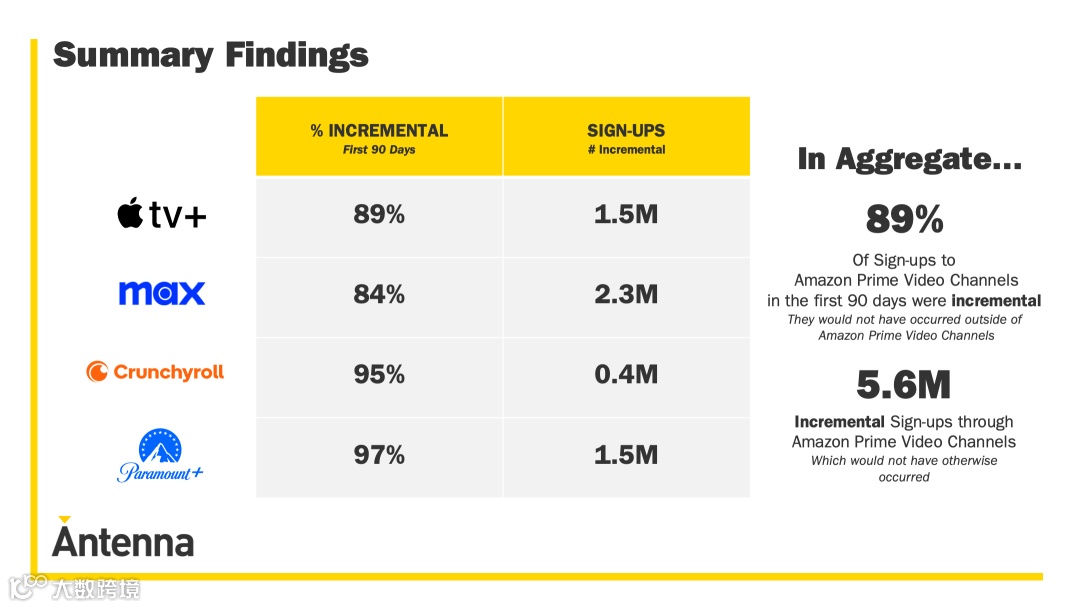 Summary Findings

| | % INCREMENTAL First 90 Days | SIGN-UPS # Incremental |
|---|---|---|
| tv+ | 89% | 1.5M |
| max | 84% | 2.3M |
| Crunchyroll | 95% | 0.4M |
| Paramount+ | 97% | 1.5M |

In Aggregate...

89%

Of Sign-ups to Amazon Prime Video Channels in the first 90 days were incremental

They would not have occurred outside of Amazon Prime Video Channels

5.6M

Incremental Sign-ups through Amazon Prime Video Channels

Which would not have otherwise occurred

Antenna

大数跨境